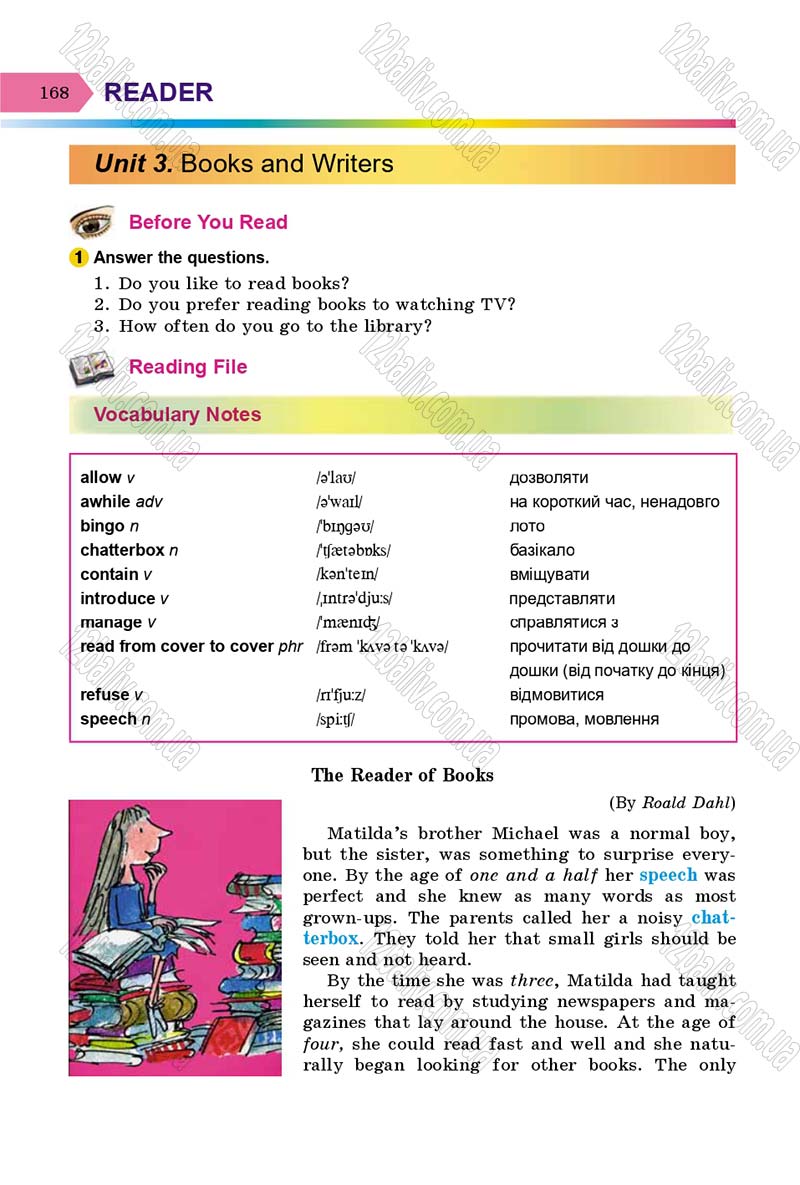 168 READER

Unit 3. Books and Writers

Before You Read

1 Answer the questions.

1. Do you like to read books?
2. Do you prefer reading books to watching TV?
3. How often do you go to the library?

Reading File

Vocabulary Notes

| | | |
|---|---|---|
| allow v | /əˈlaʊ/ | дозволяти |
| awhile adv | /əˈwaɪl/ | на короткий час, ненадовго |
| bingo n | /ˈbɪŋɡəʊ/ | лото |
| chatterbox n | /ˈtʃætəbɒks/ | базікало |
| contain v | /kənˈteɪn/ | вміщувати |
| introduce v | /ˌɪntrəˈdjuːs/ | представляти |
| manage v | /ˈmænɪdʒ/ | справлятися з |
| read from cover to cover phr | /frəm ˈkʌvə tə ˈkʌvə/ | прочитати від дошки до дошки (від початку до кінця) |
| refuse v | /rɪˈfjuːz/ | відмовитися |
| speech n | /spiːtʃ/ | промова, мовлення |

The Reader of Books

(By Roald Dahl)

Matilda's brother Michael was a normal boy, but the sister, was something to surprise everyone. By the age of one and a half her speech was perfect and she knew as many words as most grown-ups. The parents called her a noisy chatterbox. They told her that small girls should be seen and not heard.

By the time she was three, Matilda had taught herself to read by studying newspapers and magazines that lay around the house. At the age of four, she could read fast and well and she naturally began looking for other books. The only

12baliv.com.ua